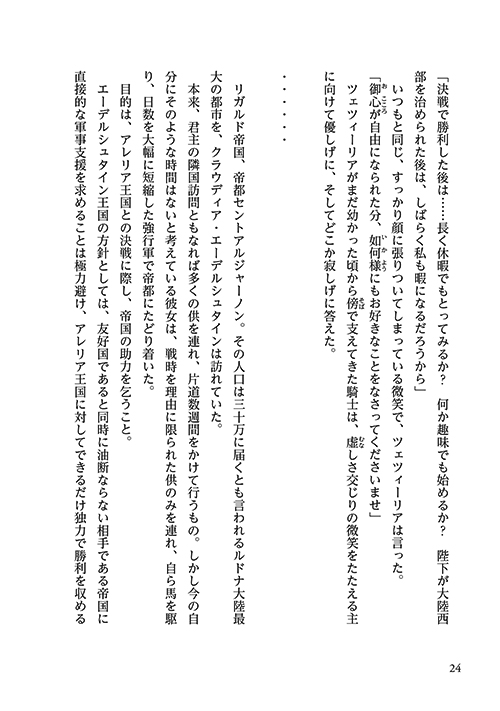 「決戦で勝利した後は……長く休暇でもとってみるか？　何か趣味でも始めるか？　陛下が大陸西部を治められた後は、しばらく私も暇になるだろうから」

いつもと同じ、すっかり顔に張りついてしまっている微笑で、ツェツィーリアは言った。

「御心が自由になられた分、如何様にもお好きなことをなさってくださいませ」

ツェツィーリアがまだ幼かった頃から傍で支えてきた騎士は、虚しさ交じりの微笑をたたえる主に向けて優しげに、そしてどこか寂しげに答えた。

・・・・・・

リガルド帝国、帝都セントアルジャーノン。その人口は三十万に届くとも言われるルドナ大陸最大の都市を、クラウディア・エーデルシュタインは訪れていた。

本来、君主の隣国訪問ともなれば多くの供を連れ、片道数週間をかけて行うもの。しかし今の自分にそのような時間はないと考えている彼女は、戦時を理由に限られた供のみを連れ、自ら馬を駆り、日数を大幅に短縮した強行軍で帝都にたどり着いた。

目的は、アレリア王国との決戦に際し、帝国の助力を乞うこと。

エーデルシュタイン王国の方針としては、友好国であると同時に油断ならない相手である帝国に直接的な軍事支援を求めることは極力避け、アレリア王国に対してできるだけ独力で勝利を収める

24